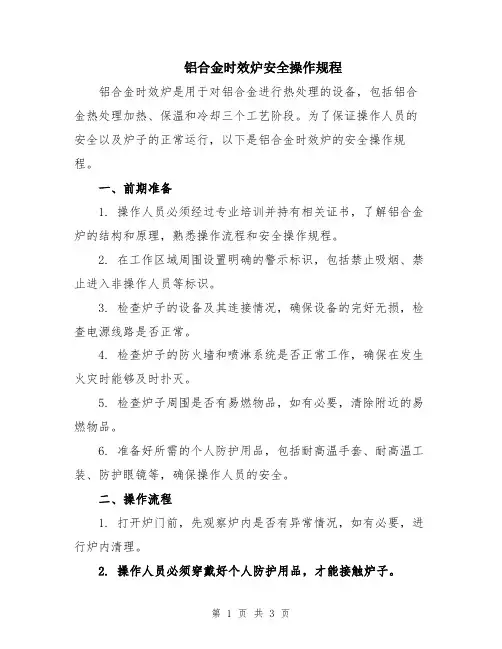 铝合金时效炉安全操作规程

铝合金时效炉是用于对铝合金进行热处理的设备，包括铝合金热处理加热、保温和冷却三个工艺阶段。为了保证操作人员的安全以及炉子的正常运行，以下是铝合金时效炉的安全操作规程。

一、前期准备

1. 操作人员必须经过专业培训并持有相关证书，了解铝合金炉的结构和原理，熟悉操作流程和安全操作规程。

2. 在工作区域周围设置明确的警示标识，包括禁止吸烟、禁止进入非操作人员等标识。

3. 检查炉子的设备及其连接情况，确保设备的完好无损，检查电源线路是否正常。

4. 检查炉子的防火墙和喷淋系统是否正常工作，确保在发生火灾时能够及时扑灭。

5. 检查炉子周围是否有易燃物品，如有必要，清除附近的易燃物品。

6. 准备好所需的个人防护用品，包括耐高温手套、耐高温工装、防护眼镜等，确保操作人员的安全。

二、操作流程

1. 打开炉门前，先观察炉内是否有异常情况，如有必要，进行炉内清理。

2. 操作人员必须穿戴好个人防护用品，才能接触炉子。

第 1 页 共 3 页